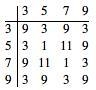 | | 3 | 5 | 7 | 9 |
|---|---|---|---|---|
| 3 | 9 | 3 | 9 | 3 |
| 5 | 3 | 1 | 11 | 9 |
| 7 | 9 | 11 | 1 | 3 |
| 9 | 3 | 9 | 3 | 9 |